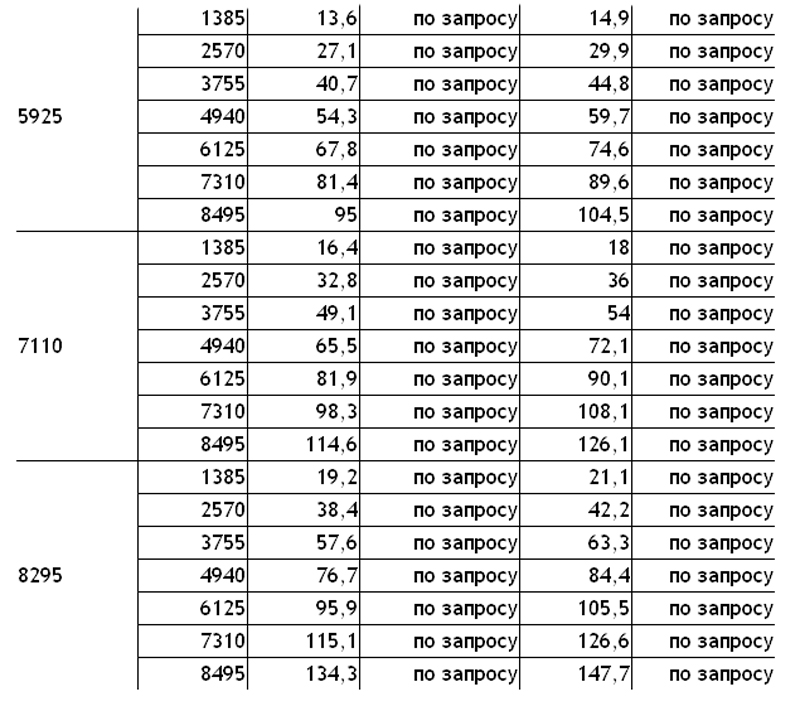 |  |  |  |  |  |  |
|---|---|---|---|---|---|
|  | 1385 | 13,6 | по запросу | 14,9 | по запросу |
|  | 2570 | 27,1 | по запросу | 29,9 | по запросу |
|  | 3755 | 40,7 | по запросу | 44,8 | по запросу |
| 5925 | 4940 | 54,3 | по запросу | 59,7 | по запросу |
|  | 6125 | 67,8 | по запросу | 74,6 | по запросу |
|  | 7310 | 81,4 | по запросу | 89,6 | по запросу |
|  | 8495 | 95 | по запросу | 104,5 | по запросу |
|  | 1385 | 16,4 | по запросу | 18 | по запросу |
|  | 2570 | 32,8 | по запросу | 36 | по запросу |
|  | 3755 | 49,1 | по запросу | 54 | по запросу |
| 7110 | 4940 | 65,5 | по запросу | 72,1 | по запросу |
|  | 6125 | 81,9 | по запросу | 90,1 | по запросу |
|  | 7310 | 98,3 | по запросу | 108,1 | по запросу |
|  | 8495 | 114,6 | по запросу | 126,1 | по запросу |
|  | 1385 | 19,2 | по запросу | 21,1 | по запросу |
|  | 2570 | 38,4 | по запросу | 42,2 | по запросу |
|  | 3755 | 57,6 | по запросу | 63,3 | по запросу |
| 8295 | 4940 | 76,7 | по запросу | 84,4 | по запросу |
|  | 6125 | 95,9 | по запросу | 105,5 | по запросу |
|  | 7310 | 115,1 | по запросу | 126,6 | по запросу |
|  | 8495 | 134,3 | по запросу | 147,7 | по запросу |